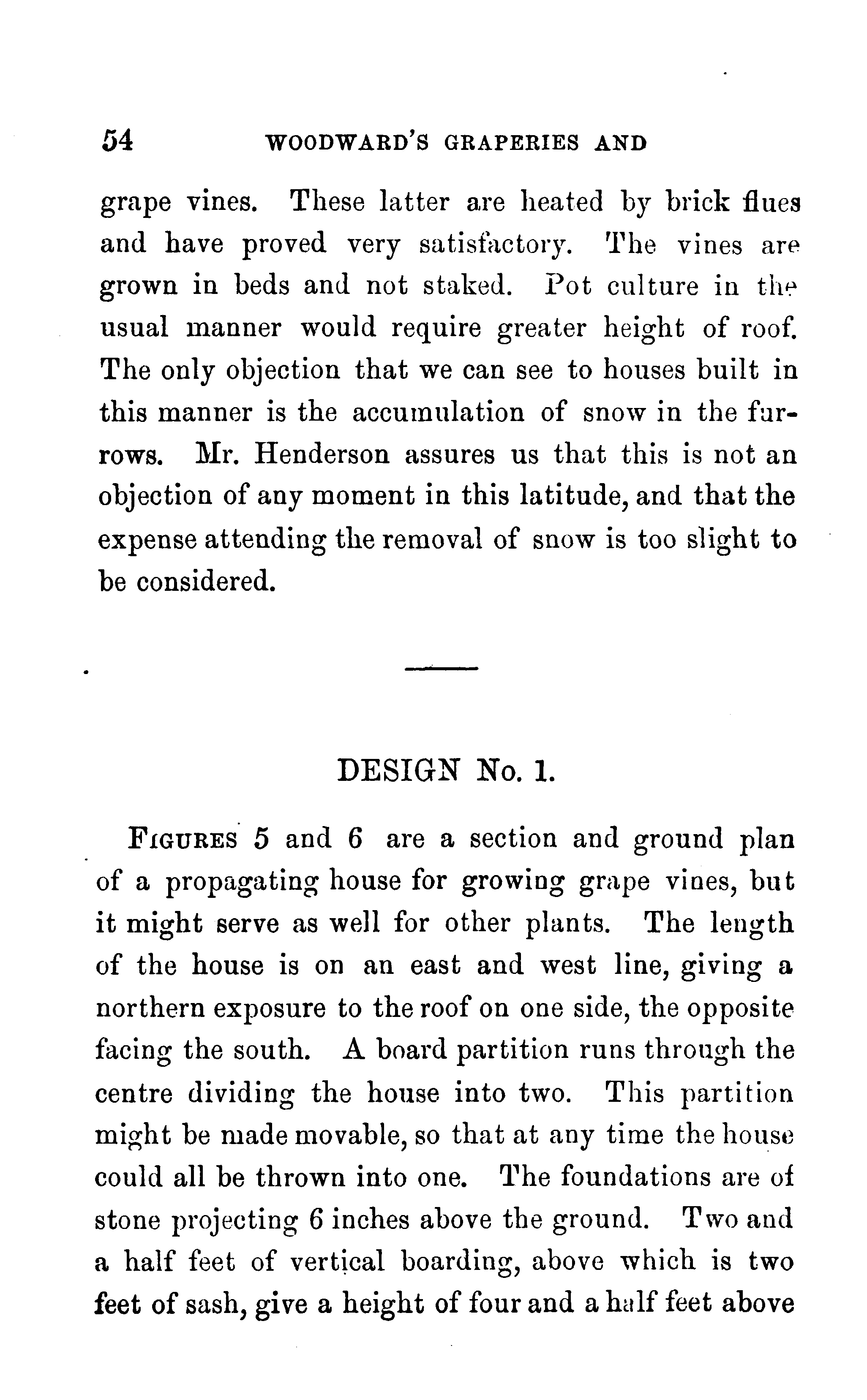 54 WOODWARD'S GRAPERIES AND

grape vines. These latter are heated by brick flues and have proved very satisfactory. The vines are grown in beds and not staked. Pot culture in the usual manner would require greater height of roof. The only objection that we can see to houses built in this manner is the accumulation of snow in the furrows. Mr. Henderson assures us that this is not an objection of any moment in this latitude, and that the expense attending the removal of snow is too slight to be considered.

DESIGN No. 1.

FIGURES 5 and 6 are a section and ground plan of a propagating house for growing grape vines, but it might serve as well for other plants. The length of the house is on an east and west line, giving a northern exposure to the roof on one side, the opposite facing the south. A board partition runs through the centre dividing the house into two. This partition might be made movable, so that at any time the house could all be thrown into one. The foundations are of stone projecting 6 inches above the ground. Two and a half feet of vertical boarding, above which is two feet of sash, give a height of four and a half feet above